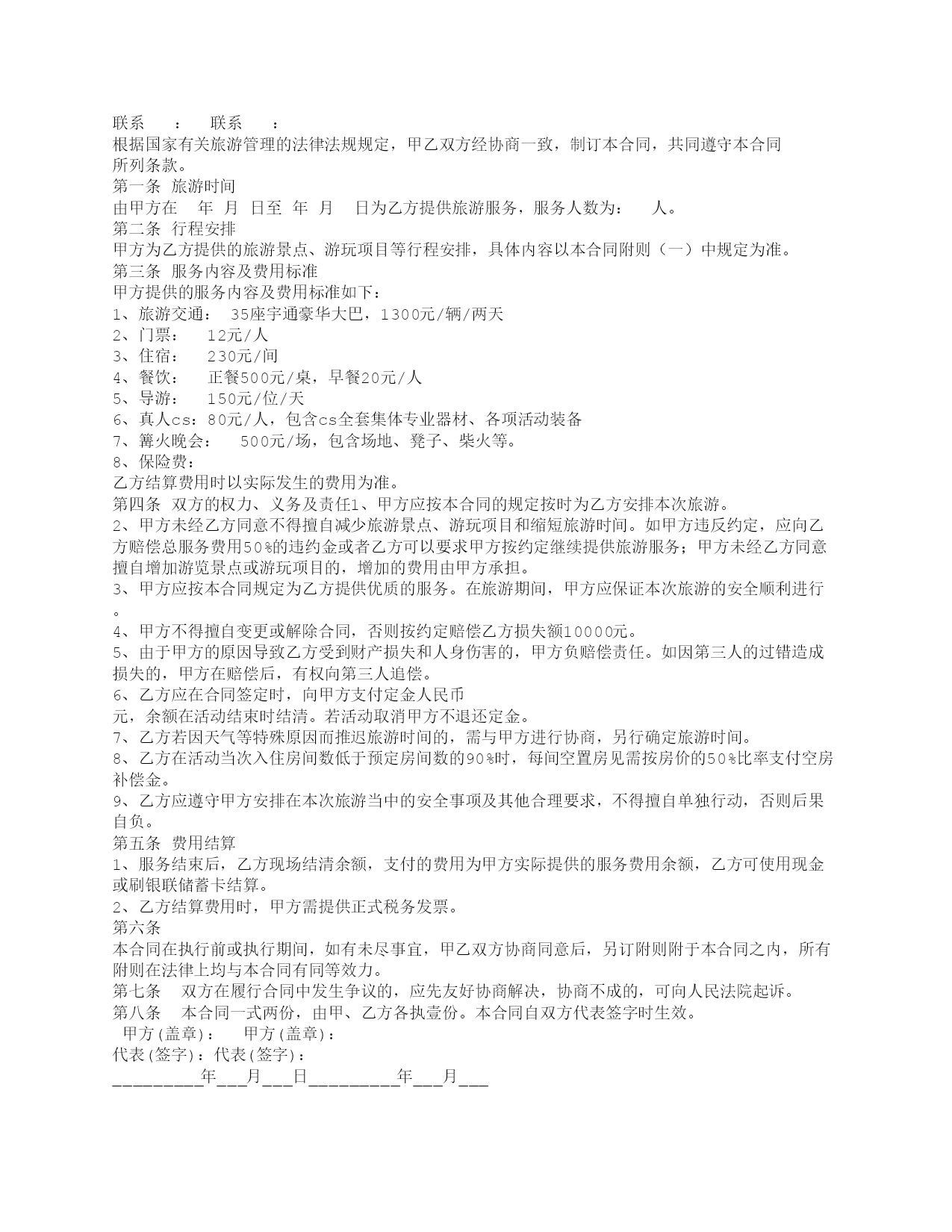 联系　：　联系　：
根据国家有关旅游管理的法律法规规定，甲乙双方经协商一致，制订本合同，共同遵守本合同所列条款。
第一条 旅游时间
由甲方在　年 月 日至 年 月　日为乙方提供旅游服务，服务人数为：　人。
第二条 行程安排
甲方为乙方提供的旅游景点、游玩项目等行程安排，具体内容以本合同附则（一）中规定为准。
第三条 服务内容及费用标准
甲方提供的服务内容及费用标准如下：
1、旅游交通： 35座宇通豪华大巴，1300元/辆/两天
2、门票： 12元/人
3、住宿： 230元/间
4、餐饮： 正餐500元/桌，早餐20元/人
5、导游： 150元/位/天
6、真人cs：80元/人，包含cs全套集体专业器材、各项活动装备
7、篝火晚会： 500元/场，包含场地、凳子、柴火等。
8、保险费：
乙方结算费用时以实际发生的费用为准。
第四条 双方的权力、义务及责任1、甲方应按本合同的规定按时为乙方安排本次旅游。
2、甲方未经乙方同意不得擅自减少旅游景点、游玩项目和缩短旅游时间。如甲方违反约定，应向乙方赔偿总服务费用50%的违约金或者乙方可以要求甲方按约定继续提供旅游服务；甲方未经乙方同意擅自增加游览景点或游玩项目的，增加的费用由甲方承担。
3、甲方应按本合同规定为乙方提供优质的服务。在旅游期间，甲方应保证本次旅游的安全顺利进行。
4、甲方不得擅自变更或解除合同，否则按约定赔偿乙方损失额10000元。
5、由于甲方的原因导致乙方受到财产损失和人身伤害的，甲方负赔偿责任。如因第三人的过错造成损失的，甲方在赔偿后，有权向第三人追偿。
6、乙方应在合同签定时，向甲方支付定金人民币
元，余额在活动结束时结清。若活动取消甲方不退还定金。
7、乙方若因天气等特殊原因而推迟旅游时间的，需与甲方进行协商，另行确定旅游时间。
8、乙方在活动当次入住房间数低于预定房间数的90%时，每间空置房见需按房价的50%比率支付空房补偿金。
9、乙方应遵守甲方安排在本次旅游当中的安全事项及其他合理要求，不得擅自单独行动，否则后果自负。
第五条 费用结算
1、服务结束后，乙方现场结清余额，支付的费用为甲方实际提供的服务费用余额，乙方可使用现金或刷银联储蓄卡结算。
2、乙方结算费用时，甲方需提供正式税务发票。
第六条
本合同在执行前或执行期间，如有未尽事宜，甲乙双方协商同意后，另订附则附于本合同之内，所有附则在法律上均与本合同有同等效力。
第七条　双方在履行合同中发生争议的，应先友好协商解决，协商不成的，可向人民法院起诉。
第八条　本合同一式两份，由甲、乙方各执壹份。本合同自双方代表签字时生效。
甲方(盖章)：　甲方(盖章)：
代表(签字)：代表(签字)：
_________年___月___日_________年___月___